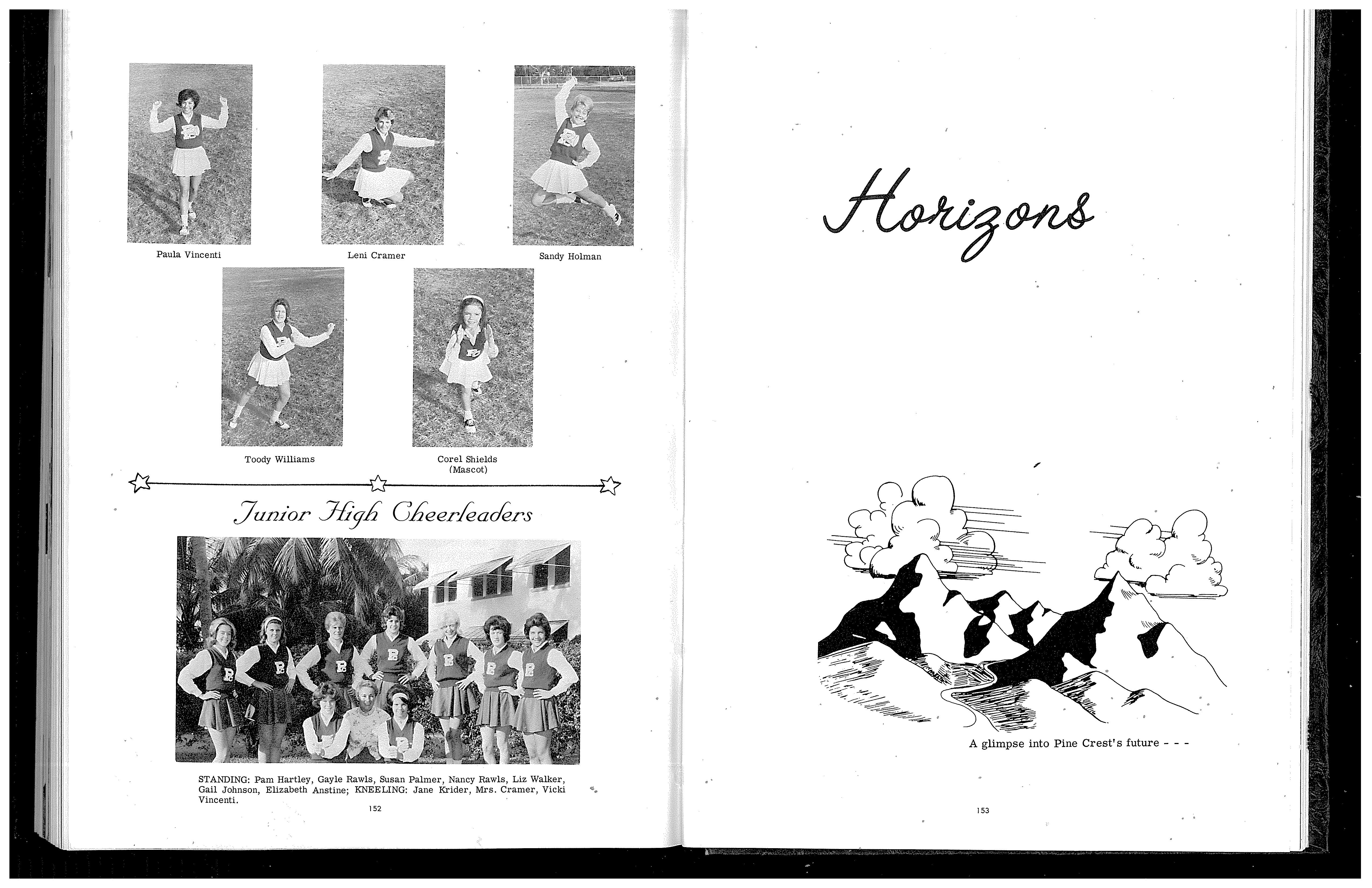 Paula Vincenti

Leni Cramer

Sandy Holman

Toody Williams

Corel Shields (Mascot)

Junior High Cheerleaders

STANDING: Pam Hartley, Gayle Rawls, Susan Palmer, Nancy Rawls, Liz Walker, Gail Johnson, Elizabeth Anstine; KNEELING: Jane Krider, Mrs. Cramer, Vicki Vincenti.

152

Horizons

A glimpse into Pine Crest's future - - -

153